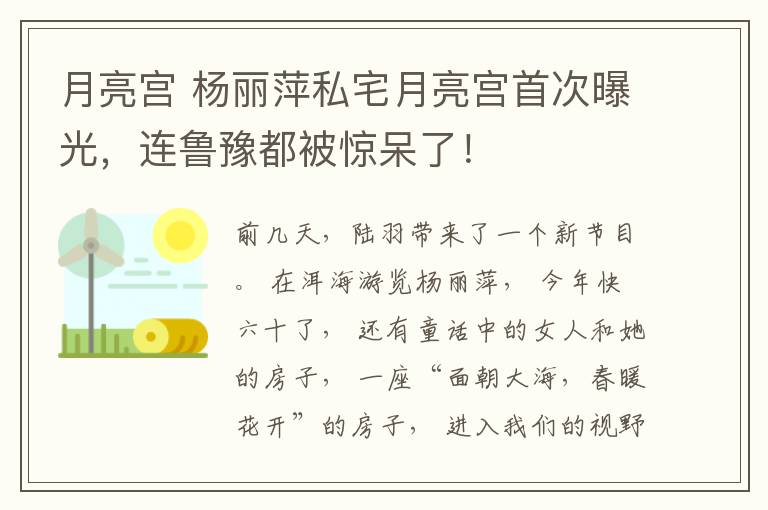 月亮宫 杨丽萍私宅月亮宫首次曝光，连鲁豫都被惊呆了！

前几天，陆羽带来了一个新节目。 在洱海游览杨丽萍， 今年快六十了， 还有童话中的女人和她的房子， 一座“面朝大海，春暖花开”的房子， 进入我们的视野